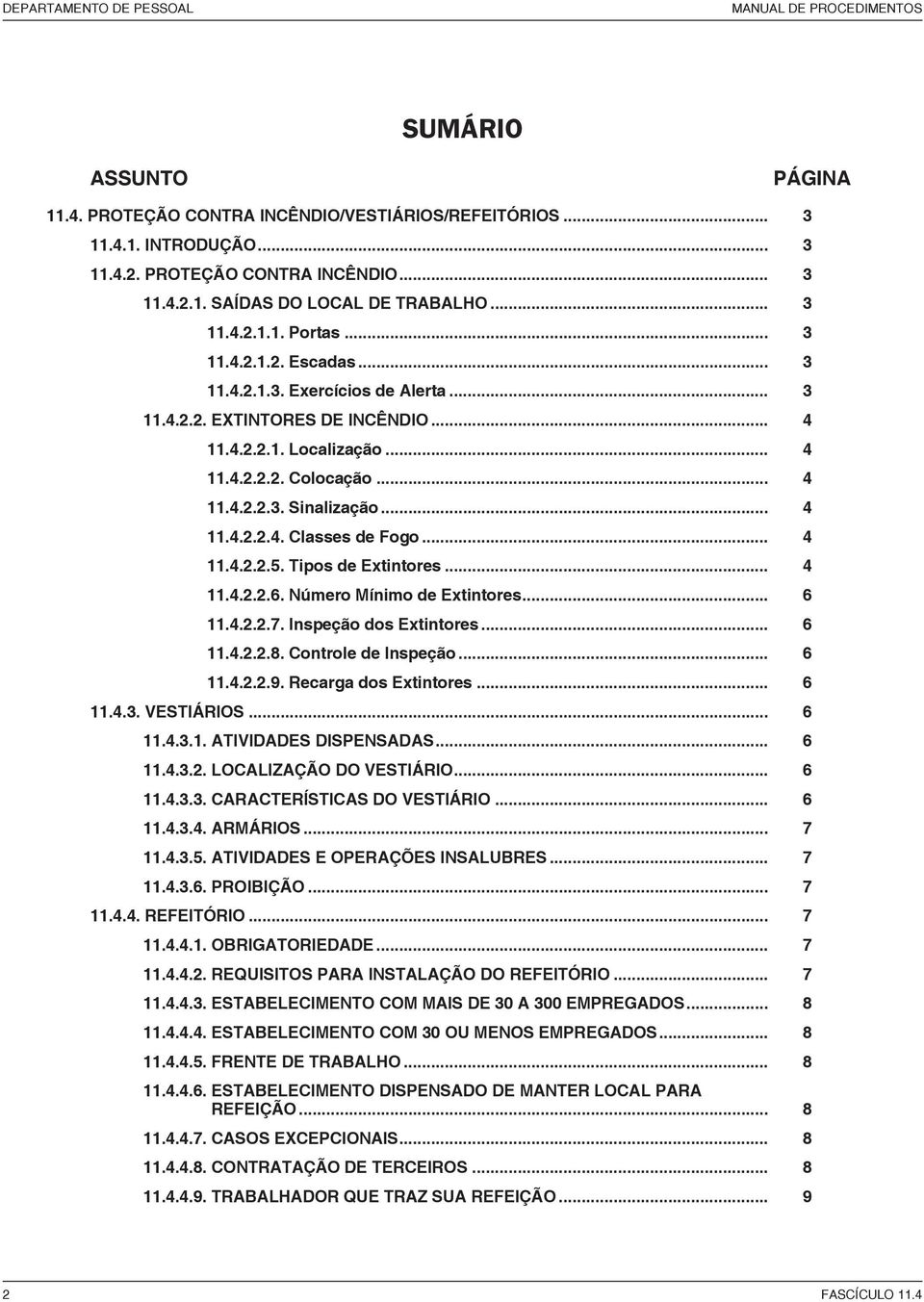 DEPARTAMENTO DE PESSOAL MANUAL DE PROCEDIMENTOS

SUMÁRIO

ASSUNTO PÁGINA

11.4. PROTEÇÃO CONTRA INCÊNDIO/VESTIÁRIOS/REFEITÓRIOS ........ 3
11.4.1. INTRODUÇÃO ........ 3
11.4.2. PROTEÇÃO CONTRA INCÊNDIO ........ 3
11.4.2.1. SAÍDAS DO LOCAL DE TRABALHO ........ 3
11.4.2.1.1. Portas ........ 3
11.4.2.1.2. Escadas ........ 3
11.4.2.1.3. Exercícios de Alerta ........ 3
11.4.2.2. EXTINTORES DE INCÊNDIO ........ 4
11.4.2.2.1. Localização ........ 4
11.4.2.2.2. Colocação ........ 4
11.4.2.2.3. Sinalização ........ 4
11.4.2.2.4. Classes de Fogo ........ 4
11.4.2.2.5. Tipos de Extintores ........ 4
11.4.2.2.6. Número Mínimo de Extintores ........ 6
11.4.2.2.7. Inspeção dos Extintores ........ 6
11.4.2.2.8. Controle de Inspeção ........ 6
11.4.2.2.9. Recarga dos Extintores ........ 6
11.4.3. VESTIÁRIOS ........ 6
11.4.3.1. ATIVIDADES DISPENSADAS ........ 6
11.4.3.2. LOCALIZAÇÃO DO VESTIÁRIO ........ 6
11.4.3.3. CARACTERÍSTICAS DO VESTIÁRIO ........ 6
11.4.3.4. ARMÁRIOS ........ 7
11.4.3.5. ATIVIDADES E OPERAÇÕES INSALUBRES ........ 7
11.4.3.6. PROIBIÇÃO ........ 7
11.4.4. REFEITÓRIO ........ 7
11.4.4.1. OBRIGATORIEDADE ........ 7
11.4.4.2. REQUISITOS PARA INSTALAÇÃO DO REFEITÓRIO ........ 7
11.4.4.3. ESTABELECIMENTO COM MAIS DE 30 A 300 EMPREGADOS ........ 8
11.4.4.4. ESTABELECIMENTO COM 30 OU MENOS EMPREGADOS ........ 8
11.4.4.5. FRENTE DE TRABALHO ........ 8
11.4.4.6. ESTABELECIMENTO DISPENSADO DE MANTER LOCAL PARA REFEIÇÃO ........ 8
11.4.4.7. CASOS EXCEPCIONAIS ........ 8
11.4.4.8. CONTRATAÇÃO DE TERCEIROS ........ 8
11.4.4.9. TRABALHADOR QUE TRAZ SUA REFEIÇÃO ........ 9

2 FASCÍCULO 11.4